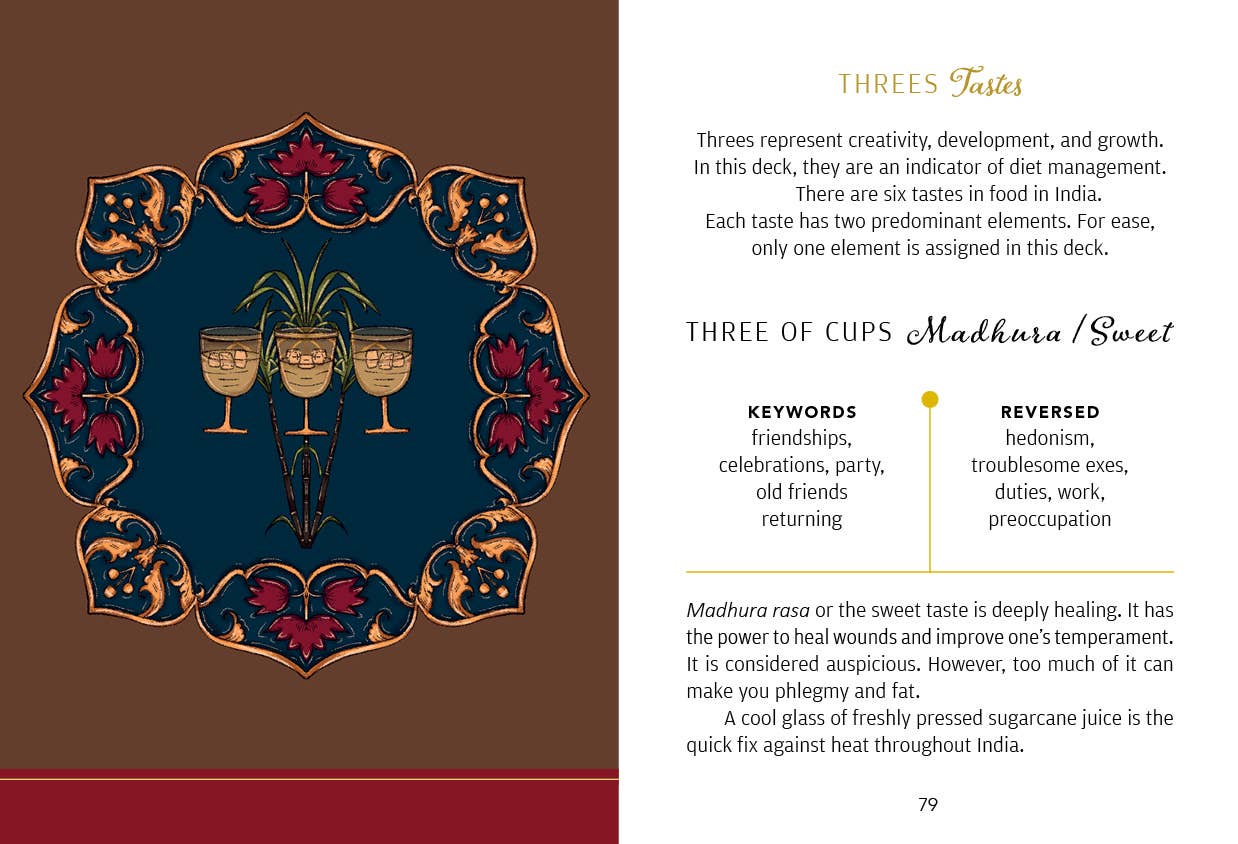 THREES Tastes

Threes represent creativity, development, and growth.
In this deck, they are an indicator of diet management.
There are six tastes in food in India.
Each taste has two predominant elements. For ease,
only one element is assigned in this deck.

THREE OF CUPS Madhura / Sweet

KEYWORDS
friendships,
celebrations, party,
old friends
returning

REVERSED
hedonism,
troublesome exes,
duties, work,
preoccupation

Madhura rasa or the sweet taste is deeply healing. It has the power to heal wounds and improve one's temperament. It is considered auspicious. However, too much of it can make you phlegmy and fat.

A cool glass of freshly pressed sugarcane juice is the quick fix against heat throughout India.

79